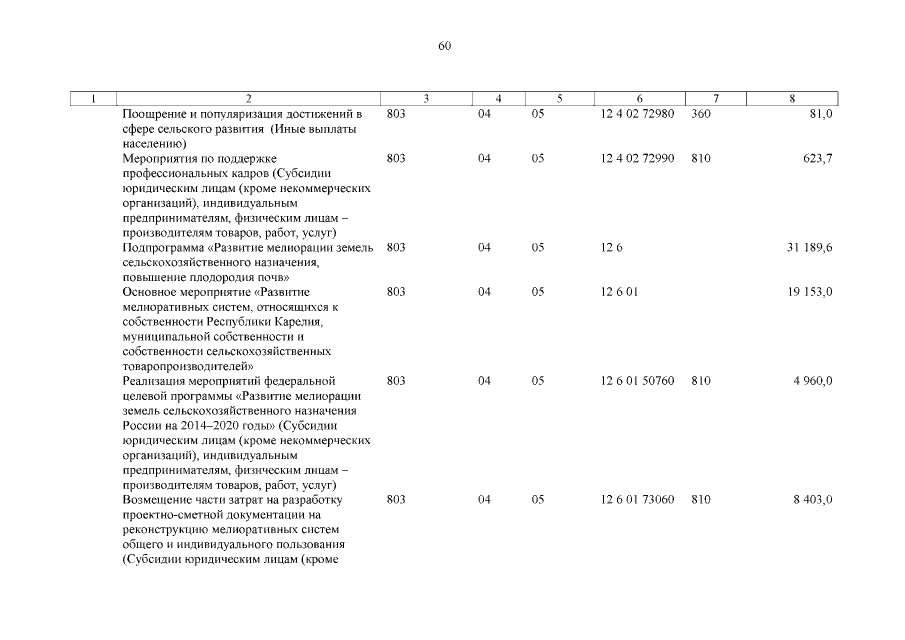 60

| 1 | 2 | 3 | 4 | 5 | 6 | 7 | 8 |
|---|---|---|---|---|---|---|---|
| | Поощрение и популяризация достижений в сфере сельского развития (Иные выплаты населению) | 803 | 04 | 05 | 12 4 02 72980 | 360 | 81,0 |
| | Мероприятия по поддержке профессиональных кадров (Субсидии юридическим лицам (кроме некоммерческих организаций), индивидуальным предпринимателям, физическим лицам – производителям товаров, работ, услуг) | 803 | 04 | 05 | 12 4 02 72990 | 810 | 623,7 |
| | Подпрограмма «Развитие мелиорации земель сельскохозяйственного назначения, повышение плодородия почв» | 803 | 04 | 05 | 12 6 | | 31 189,6 |
| | Основное мероприятие «Развитие мелиоративных систем, относящихся к собственности Республики Карелия, муниципальной собственности и собственности сельскохозяйственных товаропроизводителей» | 803 | 04 | 05 | 12 6 01 | | 19 153,0 |
| | Реализация мероприятий федеральной целевой программы «Развитие мелиорации земель сельскохозяйственного назначения России на 2014–2020 годы» (Субсидии юридическим лицам (кроме некоммерческих организаций), индивидуальным предпринимателям, физическим лицам – производителям товаров, работ, услуг) | 803 | 04 | 05 | 12 6 01 50760 | 810 | 4 960,0 |
| | Возмещение части затрат на разработку проектно-сметной документации на реконструкцию мелиоративных систем общего и индивидуального пользования (Субсидии юридическим лицам (кроме | 803 | 04 | 05 | 12 6 01 73060 | 810 | 8 403,0 |